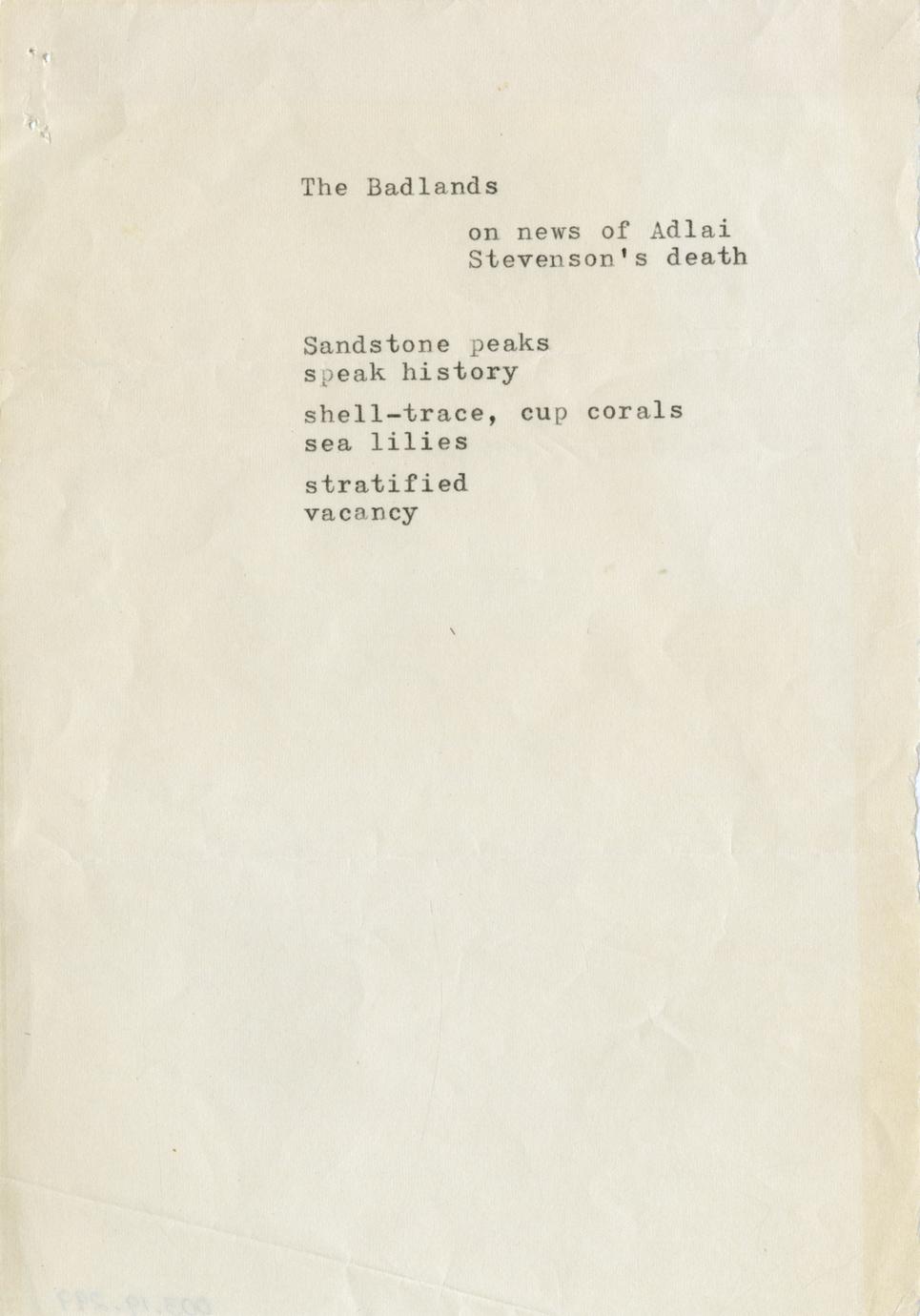 The Badlands

on news of Adlai
Stevenson's death

Sandstone peaks
speak history

shell-trace, cup corals
sea lilies

stratified
vacancy